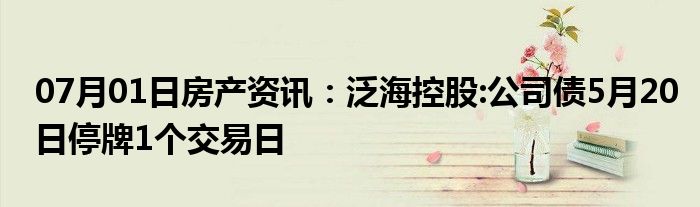 07月01日房产资讯：泛海控股:公司债5月20日停牌1个交易日